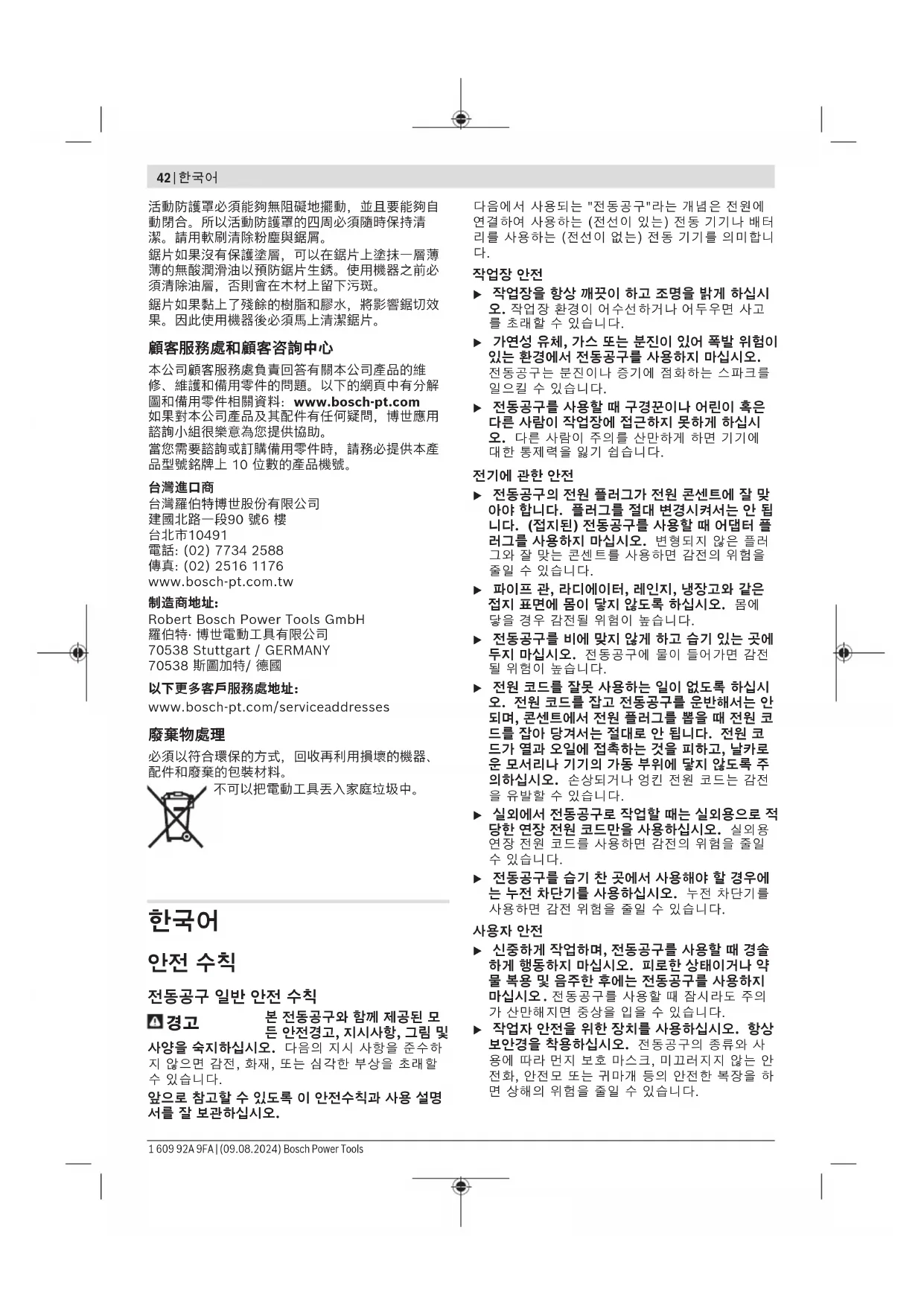 42 | 한국어

活動防護罩必須能夠無阻礙地擺動，並且要能夠自動閉合。所以活動防護罩的四周必須隨時保持清潔。請用軟刷清除粉塵與鋸屑。

鋸片如果沒有保護塗層，可以在鋸片上塗抹一層薄薄的無酸潤滑油以預防鋸片生銹。使用機器之前必須清除油層，否則會在木材上留下污斑。

鋸片如果黏上了殘餘的樹脂和膠水，將影響鋸切效果。因此使用機器後必須馬上清潔鋸片。

顧客服務處和顧客咨詢中心

本公司顧客服務處負責回答有關本公司產品的維修、維護和備用零件的問題。以下的網頁中有分解圖和備用零件相關資料：www.bosch-pt.com

如果對本公司產品及其配件有任何疑問，博世應用諮詢小組很樂意為您提供協助。

當您需要諮詢或訂購備用零件時，請務必提供本產品型號銘牌上 10 位數的產品機號。

台灣進口商
台灣羅伯特博世股份有限公司
建國北路一段90 號6 樓
台北市10491
電話: (02) 7734 2588
傳真: (02) 2516 1176
www.bosch-pt.com.tw

制造商地址:
Robert Bosch Power Tools GmbH
羅伯特· 博世電動工具有限公司
70538 Stuttgart / GERMANY
70538 斯圖加特/ 德國

以下更多客戶服務處地址:
www.bosch-pt.com/serviceaddresses

廢棄物處理

必須以符合環保的方式，回收再利用損壞的機器、配件和廢棄的包裝材料。

不可以把電動工具丟入家庭垃圾中。

한국어

안전 수칙

전동공구 일반 안전 수칙

경고 본 전동공구와 함께 제공된 모든 안전경고, 지시사항, 그림 및 사양을 숙지하십시오. 다음의 지시 사항을 준수하지 않으면 감전, 화재, 또는 심각한 부상을 초래할 수 있습니다.

앞으로 참고할 수 있도록 이 안전수칙과 사용 설명서를 잘 보관하십시오.

다음에서 사용되는 "전동공구"라는 개념은 전원에 연결하여 사용하는 (전선이 있는) 전동 기기나 배터리를 사용하는 (전선이 없는) 전동 기기를 의미합니다.

작업장 안전

▶ 작업장을 항상 깨끗이 하고 조명을 밝게 하십시오. 작업장 환경이 어수선하거나 어두우면 사고를 초래할 수 있습니다.

▶ 가연성 유체, 가스 또는 분진이 있어 폭발 위험이 있는 환경에서 전동공구를 사용하지 마십시오. 전동공구는 분진이나 증기에 점화하는 스파크를 일으킬 수 있습니다.

▶ 전동공구를 사용할 때 구경꾼이나 어린이 혹은 다른 사람이 작업장에 접근하지 못하게 하십시오. 다른 사람이 주의를 산만하게 하면 기기에 대한 통제력을 잃기 쉽습니다.

전기에 관한 안전

▶ 전동공구의 전원 플러그가 전원 콘센트에 잘 맞아야 합니다. 플러그를 절대 변경시켜서는 안 됩니다. (접지된) 전동공구를 사용할 때 어댑터 플러그를 사용하지 마십시오. 변형되지 않은 플러그와 잘 맞는 콘센트를 사용하면 감전의 위험을 줄일 수 있습니다.

▶ 파이프 관, 라디에이터, 레인지, 냉장고와 같은 접지 표면에 몸이 닿지 않도록 하십시오. 몸에 닿을 경우 감전될 위험이 높습니다.

▶ 전동공구를 비에 맞지 않게 하고 습기 있는 곳에 두지 마십시오. 전동공구에 물이 들어가면 감전될 위험이 높습니다.

▶ 전원 코드를 잘못 사용하는 일이 없도록 하십시오. 전원 코드를 잡고 전동공구를 운반해서는 안 되며, 콘센트에서 전원 플러그를 뽑을 때 전원 코드를 잡아 당겨서는 절대로 안 됩니다. 전원 코드가 열과 오일에 접촉하는 것을 피하고, 날카로운 모서리나 기기의 가동 부위에 닿지 않도록 주의하십시오. 손상되거나 엉킨 전원 코드는 감전을 유발할 수 있습니다.

▶ 실외에서 전동공구로 작업할 때는 실외용으로 적당한 연장 전원 코드만을 사용하십시오. 실외용 연장 전원 코드를 사용하면 감전의 위험을 줄일 수 있습니다.

▶ 전동공구를 습기 찬 곳에서 사용해야 할 경우에는 누전 차단기를 사용하십시오. 누전 차단기를 사용하면 감전 위험을 줄일 수 있습니다.

사용자 안전

▶ 신중하게 작업하며, 전동공구를 사용할 때 경솔하게 행동하지 마십시오. 피로한 상태이거나 약물 복용 및 음주한 후에는 전동공구를 사용하지 마십시오. 전동공구를 사용할 때 잠시라도 주의가 산만해지면 중상을 입을 수 있습니다.

▶ 작업자 안전을 위한 장치를 사용하십시오. 항상 보안경을 착용하십시오. 전동공구의 종류와 사용에 따라 먼지 보호 마스크, 미끄러지지 않는 안전화, 안전모 또는 귀마개 등의 안전한 복장을 하면 상해의 위험을 줄일 수 있습니다.

1 609 92A 9FA | (09.08.2024) Bosch Power Tools